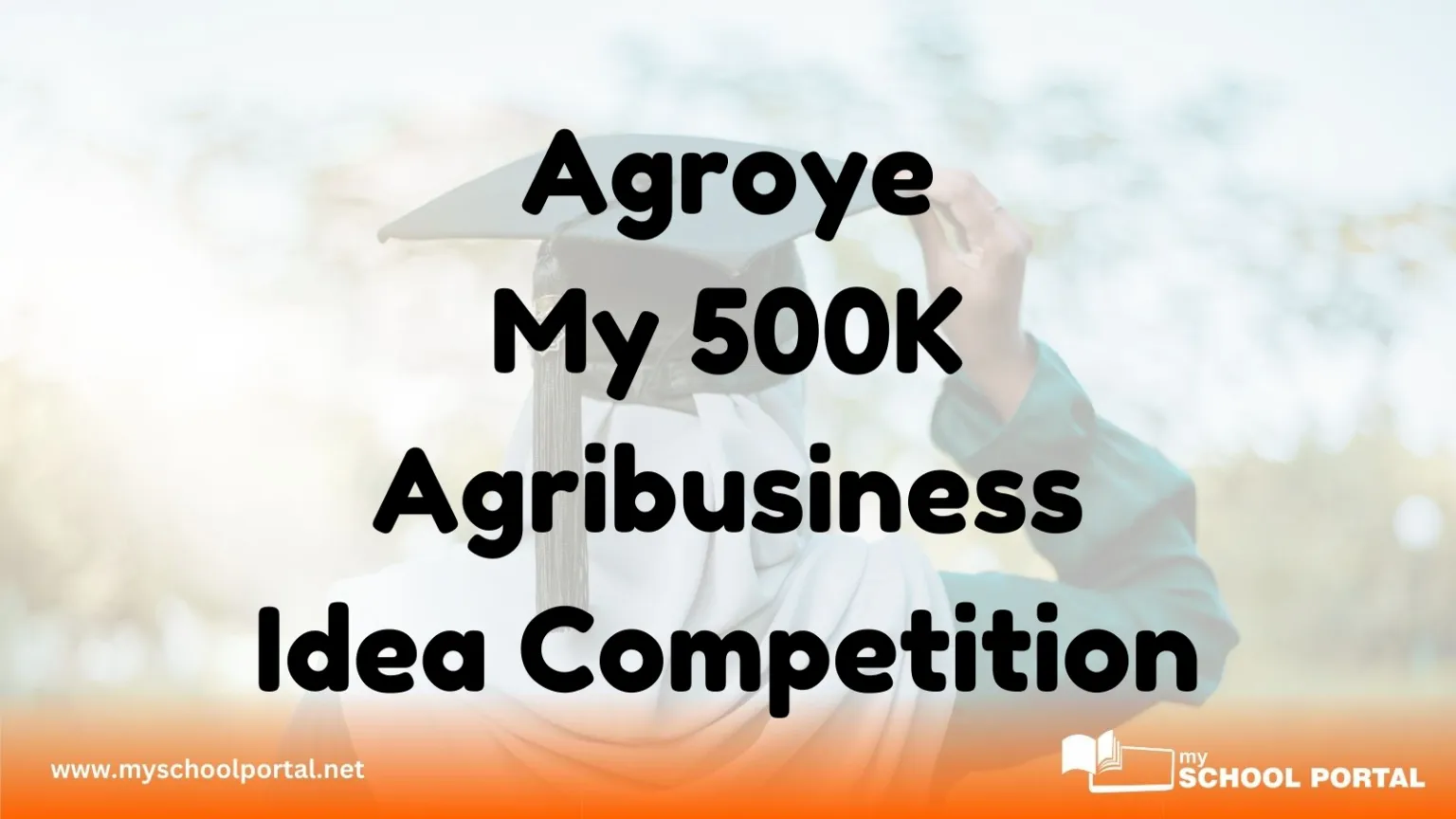 Agroye
My 500K
Agribusiness
Idea Competition

www.myschoolportal.net

my
SCHOOL PORTAL